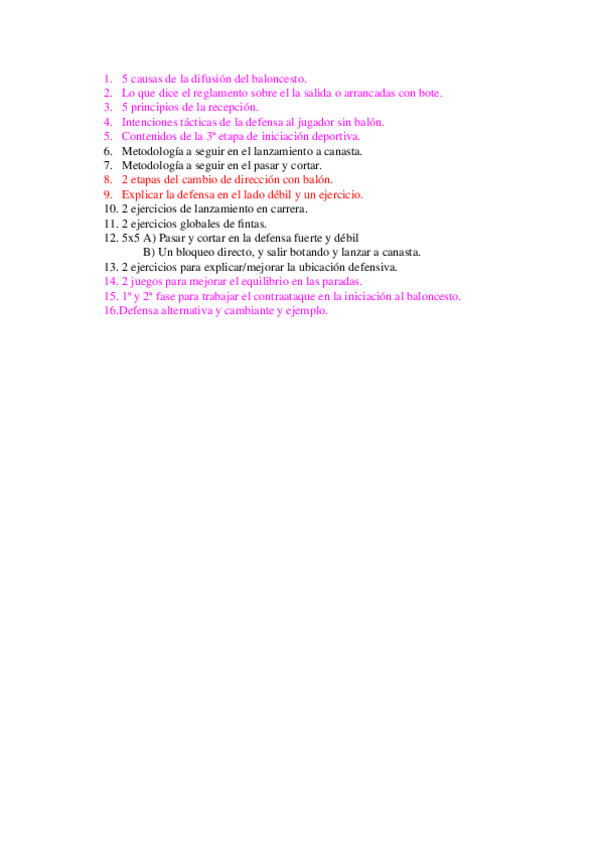 1. 5 causas de la difusión del baloncesto.
2. Lo que dice el reglamento sobre el la salida o arrancadas con bote.
3. 5 principios de la recepción.
4. Intenciones tácticas de la defensa al jugador sin balón.
5. Contenidos de la 3ª etapa de iniciación deportiva.
6. Metodología a seguir en el lanzamiento a canasta.
7. Metodología a seguir en el pasar y cortar.
8. 2 etapas del cambio de dirección con balón.
9. Explicar la defensa en el lado débil y un ejercicio.
10. 2 ejercicios de lanzamiento en carrera.
11. 2 ejercicios globales de fintas.
12. 5x5 A) Pasar y cortar en la defensa fuerte y débil
B) Un bloqueo directo, y salir botando y lanzar a canasta.
13. 2 ejercicios para explicar/mejorar la ubicación defensiva.
14. 2 juegos para mejorar el equilibrio en las paradas.
15. 1ª y 2ª fase para trabajar el contraataque en la iniciación al baloncesto.
16.Defensa alternativa y cambiante y ejemplo.